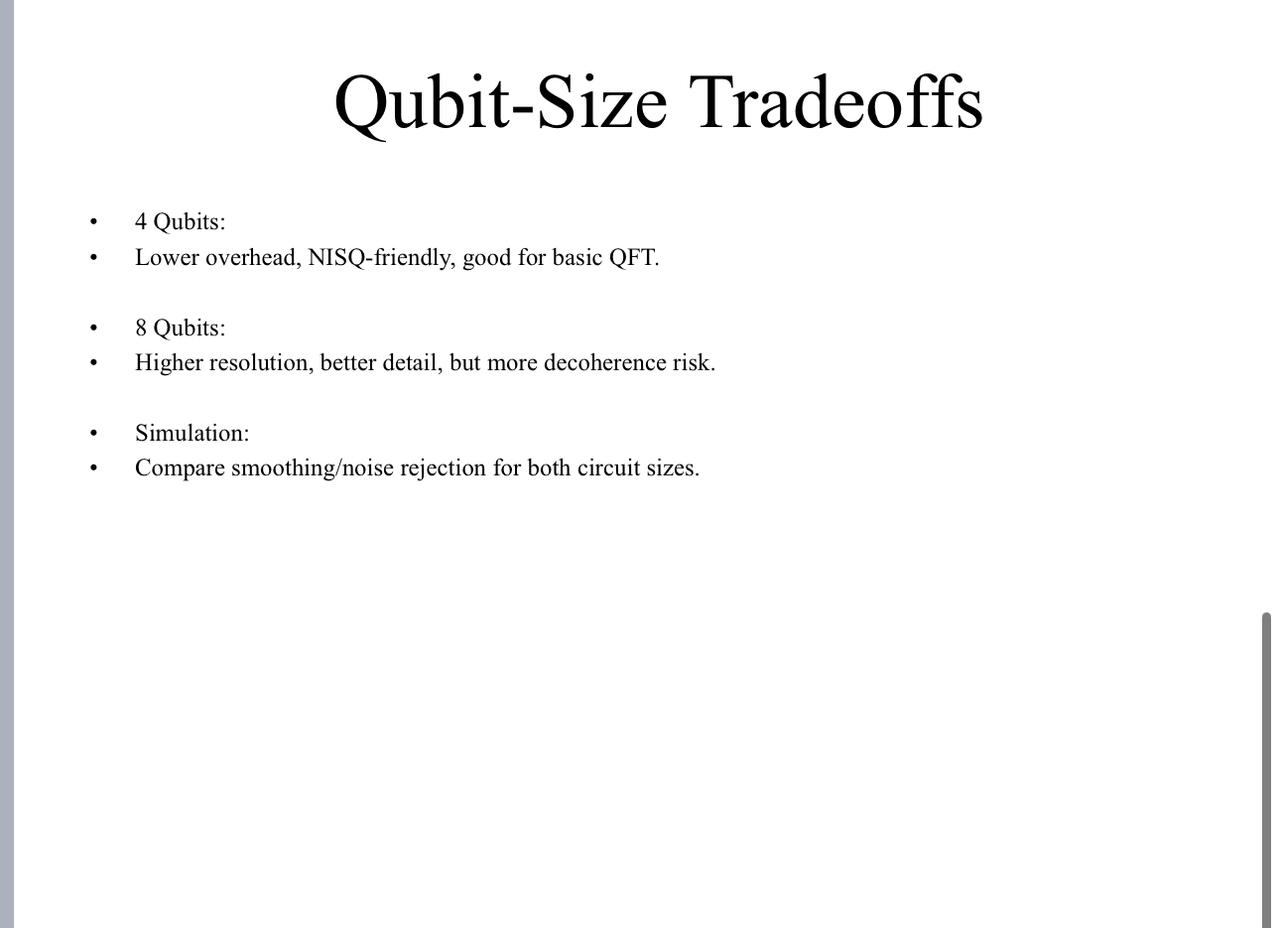 Qubit-Size Tradeoffs

• 4 Qubits:
• Lower overhead, NISQ-friendly, good for basic QFT.

• 8 Qubits:
• Higher resolution, better detail, but more decoherence risk.

• Simulation:
• Compare smoothing/noise rejection for both circuit sizes.